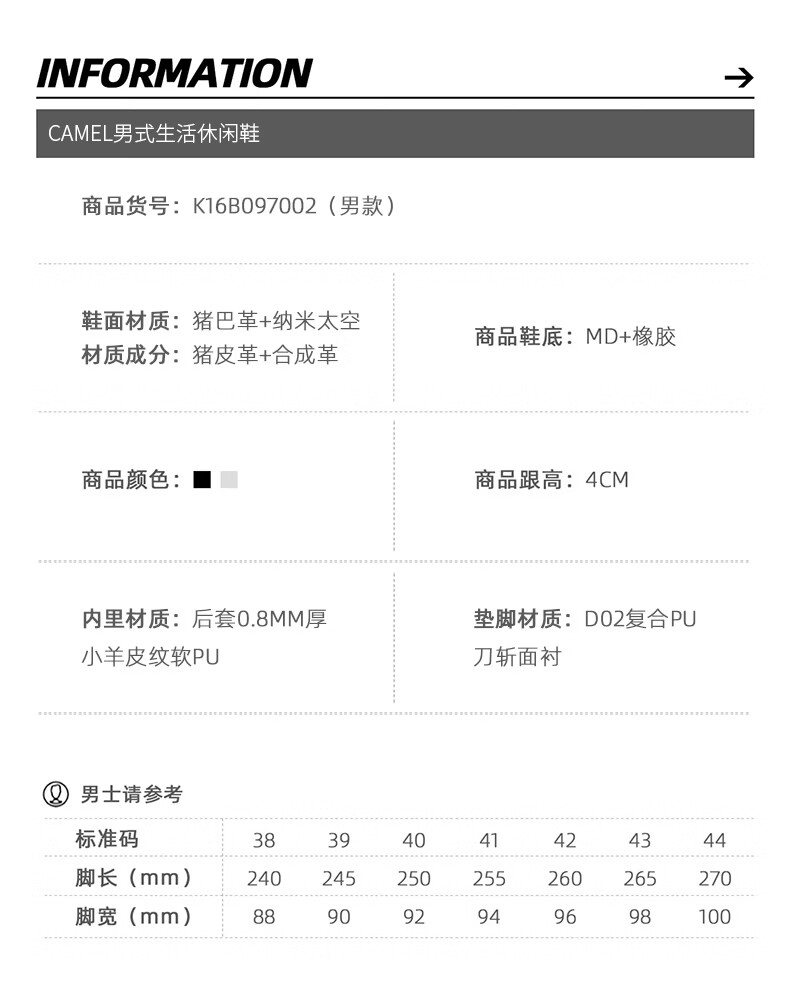 INFORMATION

→

CAMEL男式生活休闲鞋

商品货号：K16B097002（男款）

鞋面材质：猪巴革+纳米太空
材质成分：猪皮革+合成革

商品鞋底：MD+橡胶

商品颜色：

商品跟高：4CM

内里材质：后套0.8MM厚小羊皮纹软PU

垫脚材质：D02复合PU刀斩面衬

男士请参考

| 标准码 | 38 | 39 | 40 | 41 | 42 | 43 | 44 |
|---|---|---|---|---|---|---|---|
| 脚长（mm） | 240 | 245 | 250 | 255 | 260 | 265 | 270 |
| 脚宽（mm） | 88 | 90 | 92 | 94 | 96 | 98 | 100 |